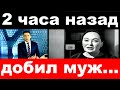 2 часа назад

добил муж...